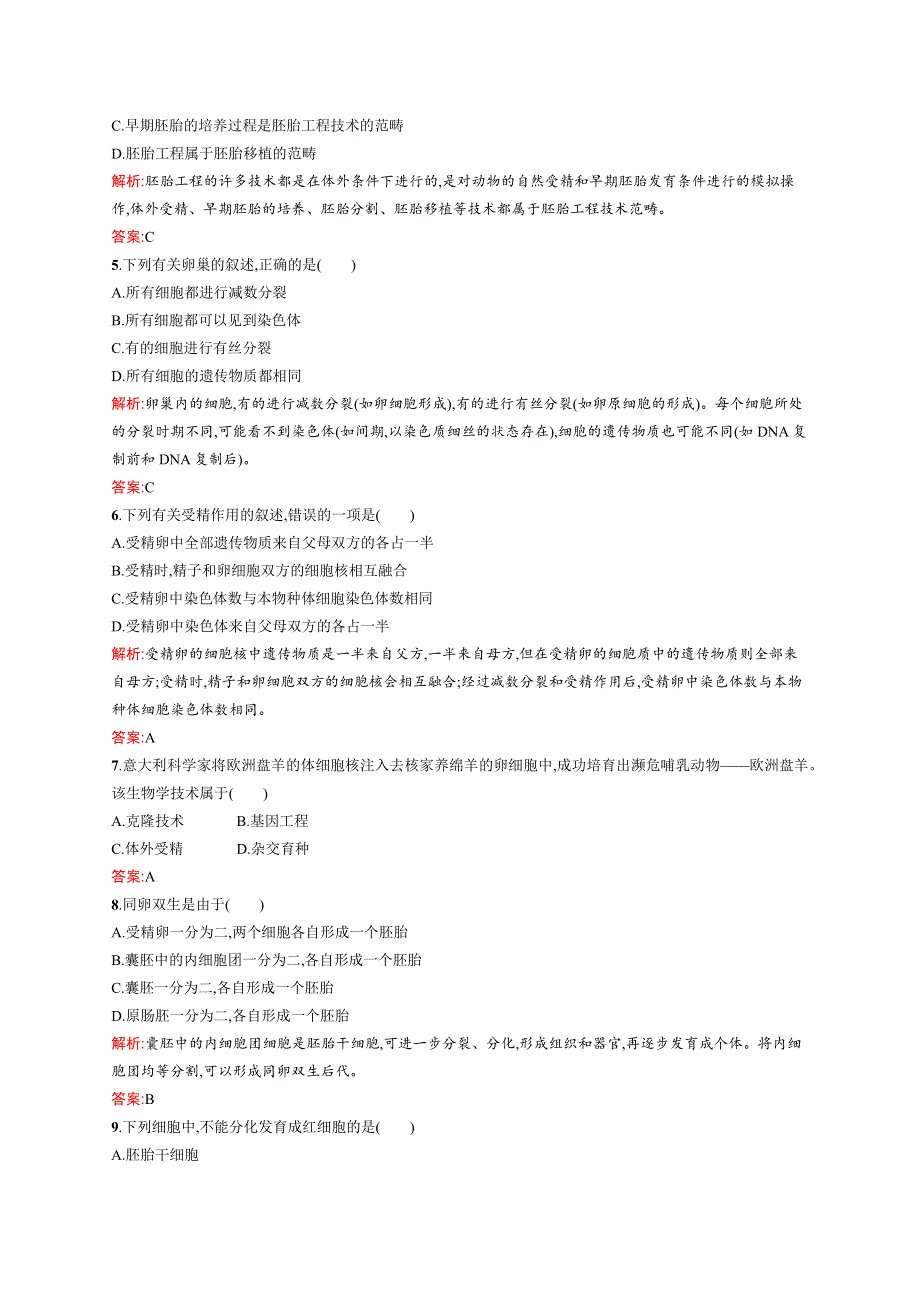 C.早期胚胎的培养过程是胚胎工程技术的范畴

D.胚胎工程属于胚胎移植的范畴

解析:胚胎工程的许多技术都是在体外条件下进行的,是对动物的自然受精和早期胚胎发育条件进行的模拟操作,体外受精、早期胚胎的培养、胚胎分割、胚胎移植等技术都属于胚胎工程技术范畴。

答案:C

5.下列有关卵巢的叙述,正确的是(　　)

A.所有细胞都进行减数分裂

B.所有细胞都可以见到染色体

C.有的细胞进行有丝分裂

D.所有细胞的遗传物质都相同

解析:卵巢内的细胞,有的进行减数分裂(如卵细胞形成),有的进行有丝分裂(如卵原细胞的形成)。每个细胞所处的分裂时期不同,可能看不到染色体(如间期,以染色质细丝的状态存在),细胞的遗传物质也可能不同(如 DNA 复制前和 DNA 复制后)。

答案:C

6.下列有关受精作用的叙述,错误的一项是(　　)

A.受精卵中全部遗传物质来自父母双方的各占一半

B.受精时,精子和卵细胞双方的细胞核相互融合

C.受精卵中染色体数与本物种体细胞染色体数相同

D.受精卵中染色体来自父母双方的各占一半

解析:受精卵的细胞核中遗传物质是一半来自父方,一半来自母方,但在受精卵的细胞质中的遗传物质则全部来自母方;受精时,精子和卵细胞双方的细胞核会相互融合;经过减数分裂和受精作用后,受精卵中染色体数与本物种体细胞染色体数相同。

答案:A

7.意大利科学家将欧洲盘羊的体细胞核注入去核家养绵羊的卵细胞中,成功培育出濒危哺乳动物——欧洲盘羊。该生物学技术属于(　　)

A.克隆技术　　B.基因工程

C.体外受精　　D.杂交育种

答案:A

8.同卵双生是由于(　　)

A.受精卵一分为二,两个细胞各自形成一个胚胎

B.囊胚中的内细胞团一分为二,各自形成一个胚胎

C.囊胚一分为二,各自形成一个胚胎

D.原肠胚一分为二,各自形成一个胚胎

解析:囊胚中的内细胞团细胞是胚胎干细胞,可进一步分裂、分化,形成组织和器官,再逐步发育成个体。将内细胞团均等分割,可以形成同卵双生后代。

答案:B

9.下列细胞中,不能分化发育成红细胞的是(　　)

A.胚胎干细胞